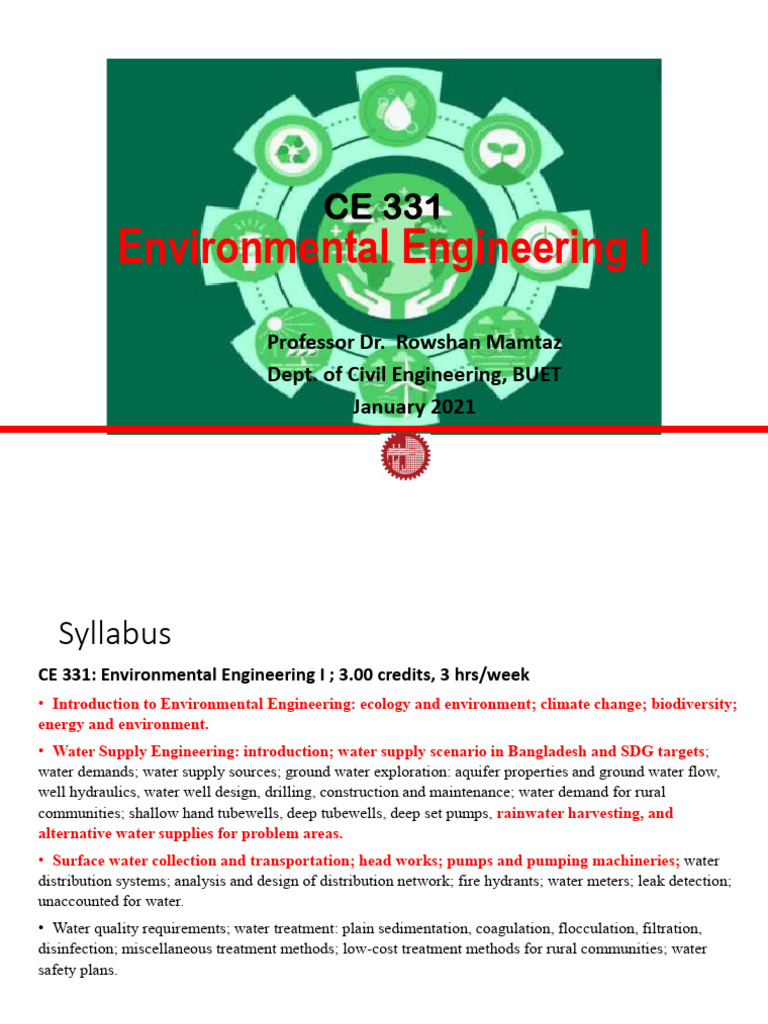 CE 331

Environmental Engineering I

Professor Dr. Rowshan Mamtaz
Dept. of Civil Engineering, BUET
January 2021

Syllabus

CE 331: Environmental Engineering I ; 3.00 credits, 3 hrs/week

• Introduction to Environmental Engineering: ecology and environment; climate change; biodiversity; energy and environment.

• Water Supply Engineering: introduction; water supply scenario in Bangladesh and SDG targets; water demands; water supply sources; ground water exploration: aquifer properties and ground water flow, well hydraulics, water well design, drilling, construction and maintenance; water demand for rural communities; shallow hand tubewells, deep tubewells, deep set pumps, rainwater harvesting, and alternative water supplies for problem areas.

• Surface water collection and transportation; head works; pumps and pumping machineries; water distribution systems; analysis and design of distribution network; fire hydrants; water meters; leak detection; unaccounted for water.

• Water quality requirements; water treatment: plain sedimentation, coagulation, flocculation, filtration, disinfection; miscellaneous treatment methods; low-cost treatment methods for rural communities; water safety plans.